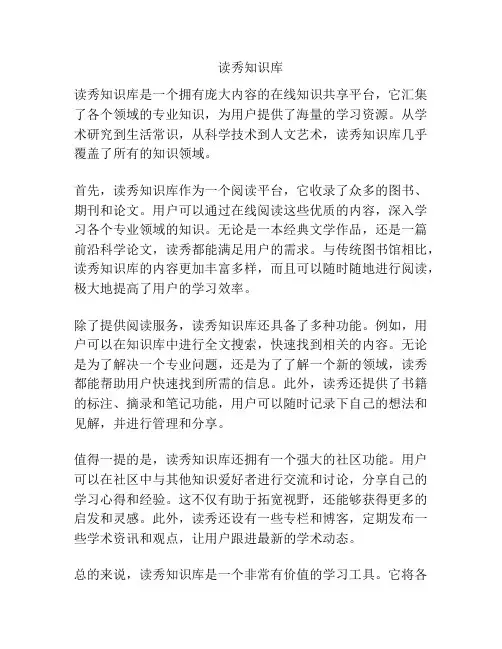 读秀知识库

读秀知识库是一个拥有庞大内容的在线知识共享平台，它汇集了各个领域的专业知识，为用户提供了海量的学习资源。从学术研究到生活常识，从科学技术到人文艺术，读秀知识库几乎覆盖了所有的知识领域。

首先，读秀知识库作为一个阅读平台，它收录了众多的图书、期刊和论文。用户可以通过在线阅读这些优质的内容，深入学习各个专业领域的知识。无论是一本经典文学作品，还是一篇前沿科学论文，读秀都能满足用户的需求。与传统图书馆相比，读秀知识库的内容更加丰富多样，而且可以随时随地进行阅读，极大地提高了用户的学习效率。

除了提供阅读服务，读秀知识库还具备了多种功能。例如，用户可以在知识库中进行全文搜索，快速找到相关的内容。无论是为了解决一个专业问题，还是为了了解一个新的领域，读秀都能帮助用户快速找到所需的信息。此外，读秀还提供了书籍的标注、摘录和笔记功能，用户可以随时记录下自己的想法和见解，并进行管理和分享。

值得一提的是，读秀知识库还拥有一个强大的社区功能。用户可以在社区中与其他知识爱好者进行交流和讨论，分享自己的学习心得和经验。这不仅有助于拓宽视野，还能够获得更多的启发和灵感。此外，读秀还设有一些专栏和博客，定期发布一些学术资讯和观点，让用户跟进最新的学术动态。

总的来说，读秀知识库是一个非常有价值的学习工具。它将各